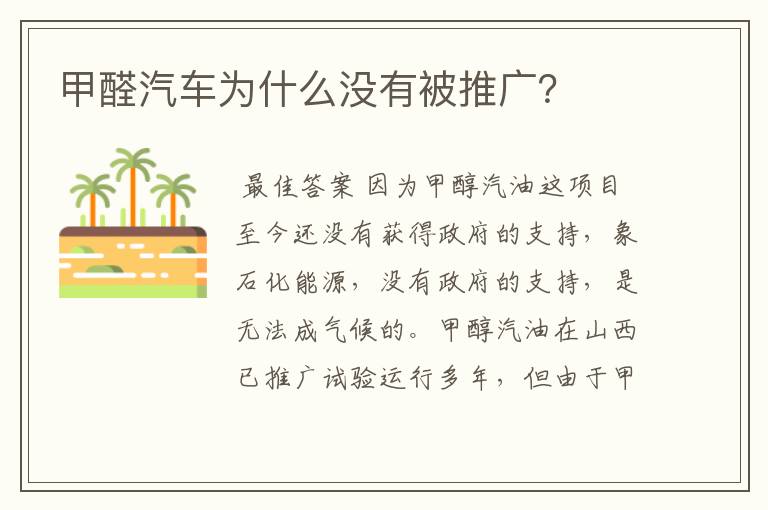 甲醛汽车为什么没有被推广?

最佳答案 因为甲醇汽油这项目至今还没有获得政府的支持，象石化能源，没有政府的支持，是无法成气候的。甲醇汽油在山西已推广试验运行多年，但由于甲